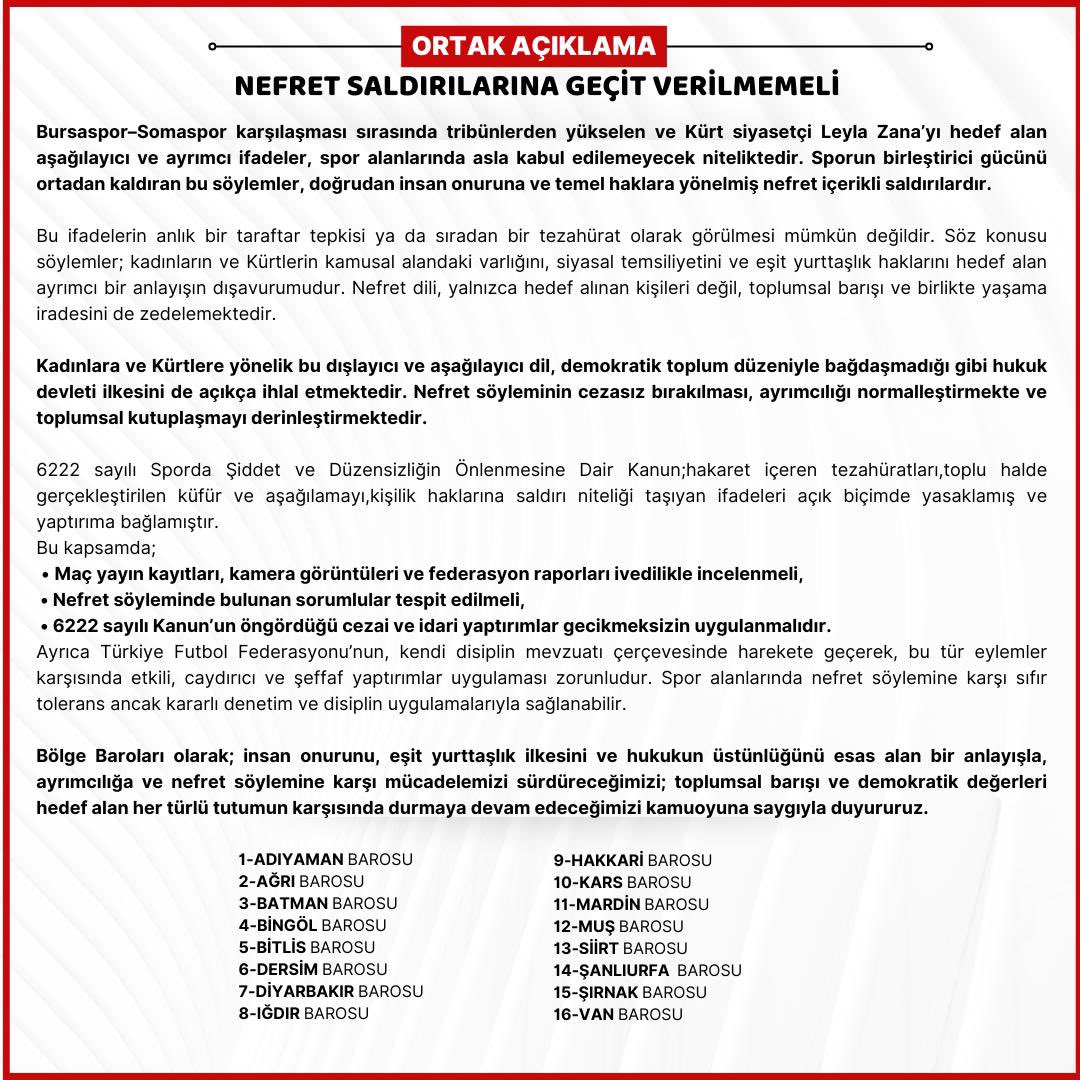 ORTAK AÇIKLAMA

NEFRET SALDIRILARINA GEÇİT VERİLMEMELİ

Bursaspor–Somaspor karşılaşması sırasında tribünlerden yükselen ve Kürt siyasetçi Leyla Zana'yı hedef alan aşağılayıcı ve ayrımcı ifadeler, spor alanlarında asla kabul edilemeyecek niteliktedir. Sporun birleştirici gücünü ortadan kaldıran bu söylemler, doğrudan insan onuruna ve temel haklara yönelmiş nefret içerikli saldırılardır.

Bu ifadelerin anlık bir taraftar tepkisi ya da sıradan bir tezahürat olarak görülmesi mümkün değildir. Söz konusu söylemler; kadınların ve Kürtlerin kamusal alandaki varlığını, siyasal temsiliyetini ve eşit yurttaşlık haklarını hedef alan ayrımcı bir anlayışın dışavurumudur. Nefret dili, yalnızca hedef alınan kişileri değil, toplumsal barışı ve birlikte yaşama iradesini de zedelemektedir.

Kadınlara ve Kürtlere yönelik bu dışlayıcı ve aşağılayıcı dil, demokratik toplum düzeniyle bağdaşmadığı gibi hukuk devleti ilkesini de açıkça ihlal etmektedir. Nefret söyleminin cezasız bırakılması, ayrımcılığı normalleştirmekte ve toplumsal kutuplaşmayı derinleştirmektedir.

6222 sayılı Sporda Şiddet ve Düzensizliğin Önlenmesine Dair Kanun;hakaret içeren tezahüratları,toplu halde gerçekleştirilen küfür ve aşağılamayı,kişilik haklarına saldırı niteliği taşıyan ifadeleri açık biçimde yasaklamış ve yaptırıma bağlamıştır.
Bu kapsamda;
• Maç yayın kayıtları, kamera görüntüleri ve federasyon raporları ivedilikle incelenmeli,
• Nefret söyleminde bulunan sorumlular tespit edilmeli,
• 6222 sayılı Kanun'un öngördüğü cezai ve idari yaptırımlar gecikmeksizin uygulanmalıdır.
Ayrıca Türkiye Futbol Federasyonu'nun, kendi disiplin mevzuatı çerçevesinde harekete geçerek, bu tür eylemler karşısında etkili, caydırıcı ve şeffaf yaptırımlar uygulaması zorunludur. Spor alanlarında nefret söylemine karşı sıfır tolerans ancak kararlı denetim ve disiplin uygulamalarıyla sağlanabilir.

Bölge Baroları olarak; insan onurunu, eşit yurttaşlık ilkesini ve hukukun üstünlüğünü esas alan bir anlayışla, ayrımcılığa ve nefret söylemine karşı mücadelemizi sürdüreceğimizi; toplumsal barışı ve demokratik değerleri hedef alan her türlü tutumun karşısında durmaya devam edeceğimizi kamuoyuna saygıyla duyururuz.

1-ADIYAMAN BAROSU
2-AĞRI BAROSU
3-BATMAN BAROSU
4-BİNGÖL BAROSU
5-BİTLİS BAROSU
6-DERSİM BAROSU
7-DİYARBAKIR BAROSU
8-IĞDIR BAROSU

9-HAKKARİ BAROSU
10-KARS BAROSU
11-MARDİN BAROSU
12-MUŞ BAROSU
13-SİİRT BAROSU
14-ŞANLIURFA BAROSU
15-ŞIRNAK BAROSU
16-VAN BAROSU